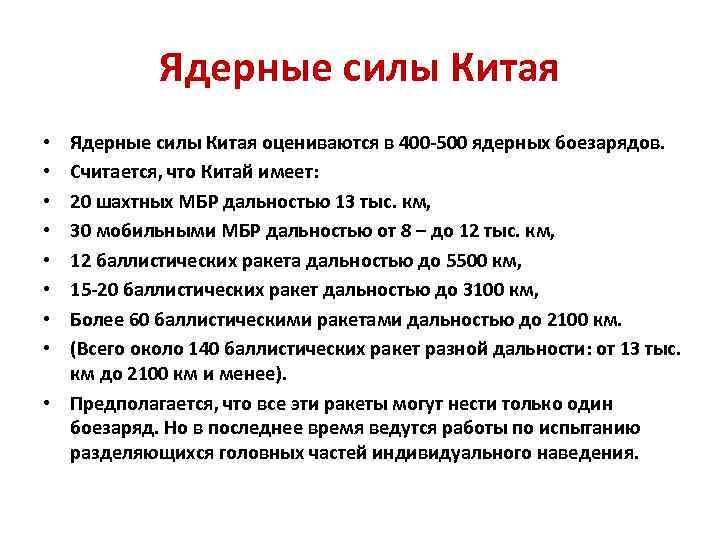 Ядерные силы Китая

• Ядерные силы Китая оцениваются в 400-500 ядерных боезарядов.
• Считается, что Китай имеет:
• 20 шахтных МБР дальностью 13 тыс. км,
• 30 мобильными МБР дальностью от 8 – до 12 тыс. км,
• 12 баллистических ракета дальностью до 5500 км,
• 15-20 баллистических ракет дальностью до 3100 км,
• Более 60 баллистическими ракетами дальностью до 2100 км.
• (Всего около 140 баллистических ракет разной дальности: от 13 тыс. км до 2100 км и менее).
• Предполагается, что все эти ракеты могут нести только один боезаряд. Но в последнее время ведутся работы по испытанию разделяющихся головных частей индивидуального наведения.